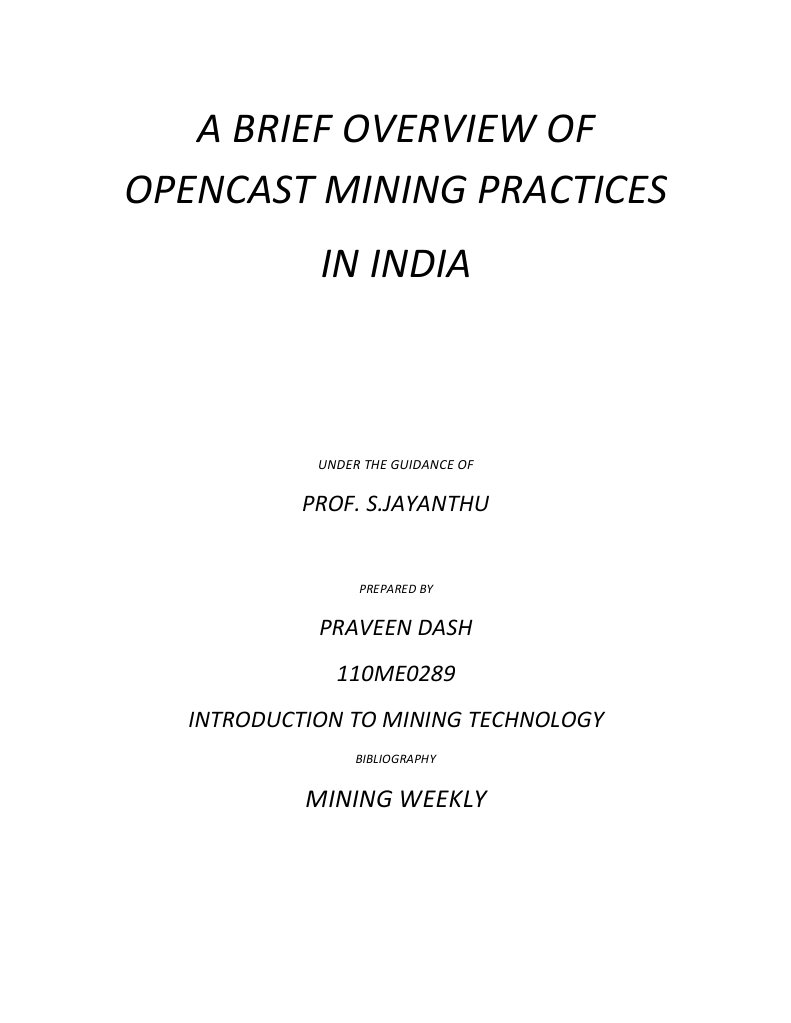 A BRIEF OVERVIEW OF OPENCAST MINING PRACTICES

IN INDIA

UNDER THE GUIDANCE OF

PROF. S.JAYANTHU

PREPARED BY

PRAVEEN DASH

110ME0289

INTRODUCTION TO MINING TECHNOLOGY

BIBLIOGRAPHY

MINING WEEKLY